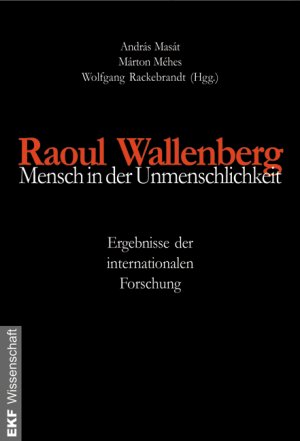 András Masát
Márton Méhes
Wolfgang Rackebrandt (Hgg.)

Raoul Wallenberg
Mensch in der Unmenschlichkeit

Ergebnisse der internationalen Forschung

EKF Wissenschaft